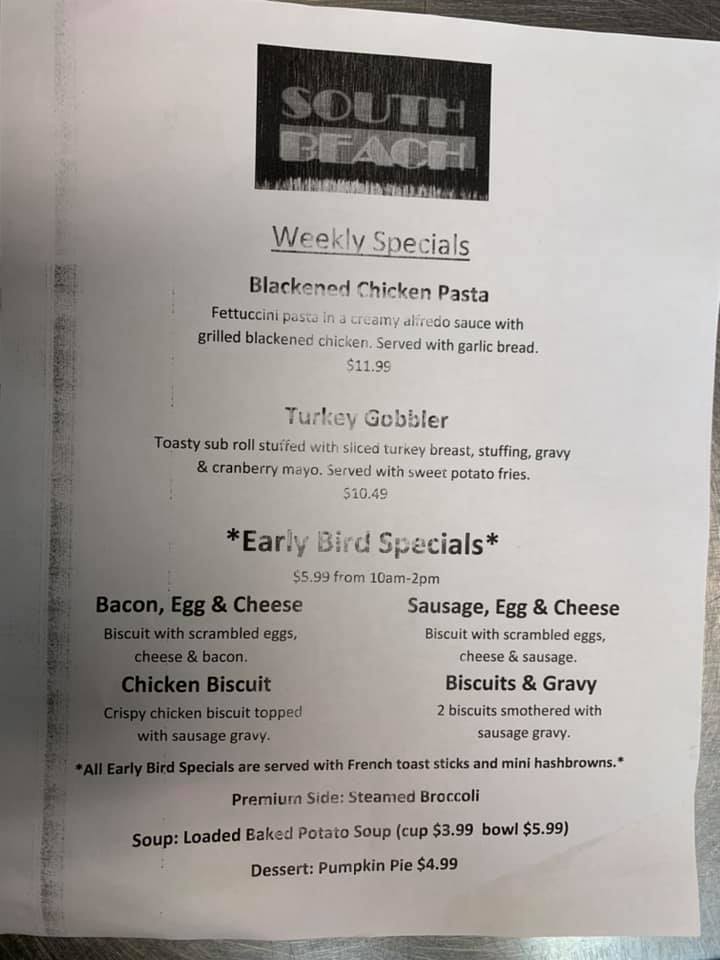 SOUTH BEACH

Weekly Specials

Blackened Chicken Pasta

Fettuccini pasta in a creamy alfredo sauce with grilled blackened chicken. Served with garlic bread.

$11.99

Turkey Gobbler

Toasty sub roll stuffed with sliced turkey breast, stuffing, gravy & cranberry mayo. Served with sweet potato fries.

$10.49

*Early Bird Specials*

$5.99 from 10am-2pm

Bacon, Egg & Cheese

Biscuit with scrambled eggs, cheese & bacon.

Chicken Biscuit

Crispy chicken biscuit topped with sausage gravy.

Sausage, Egg & Cheese

Biscuit with scrambled eggs, cheese & sausage.

Biscuits & Gravy

2 biscuits smothered with sausage gravy.

*All Early Bird Specials are served with French toast sticks and mini hashbrowns.*

Premium Side: Steamed Broccoli

Soup: Loaded Baked Potato Soup (cup $3.99 bowl $5.99)

Dessert: Pumpkin Pie $4.99